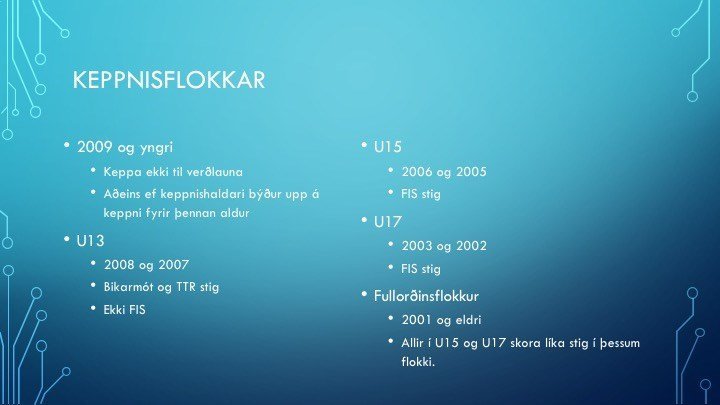 KEPPNISFLOKKAR

• 2009 og yngri
  • Keppa ekki til verðlauna
  • Aðeins ef keppnishaldari býður upp á keppni fyrir þennan aldur
• U13
  • 2008 og 2007
  • Bikarmót og TTR stig
  • Ekki FIS

• U15
  • 2006 og 2005
  • FIS stig
• U17
  • 2003 og 2002
  • FIS stig
• Fullorðinsflokkur
  • 2001 og eldri
  • Allir í U15 og U17 skora líka stig í þessum flokki.